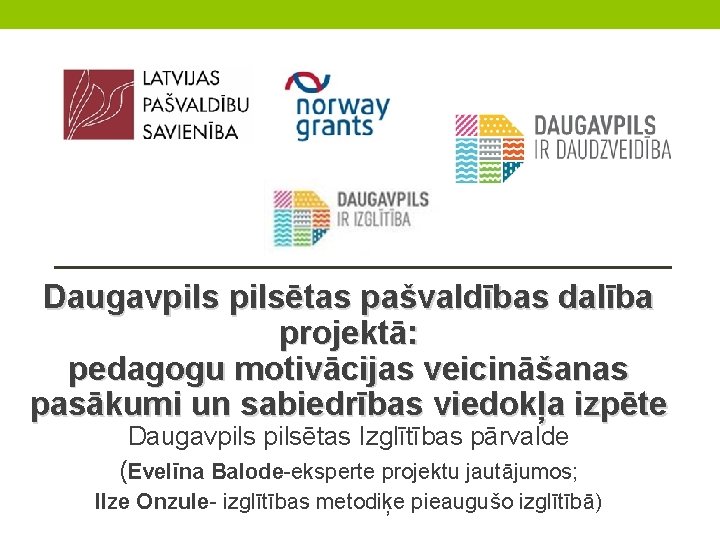 LATVIJAS PAŠVALDĪBU SAVIENĪBA

norway grants

DAUGAVPILS IR DAUDZVEIDĪBA

DAUGAVPILS IR IZGLĪTĪBA

Daugavpils pilsētas pašvaldības dalība projektā:
pedagogu motivācijas veicināšanas pasākumi un sabiedrības viedokļa izpēte

Daugavpils pilsētas Izglītības pārvalde
(Evelīna Balode-eksperte projektu jautājumos;
Ilze Onzule- izglītības metodiķe pieaugušo izglītībā)